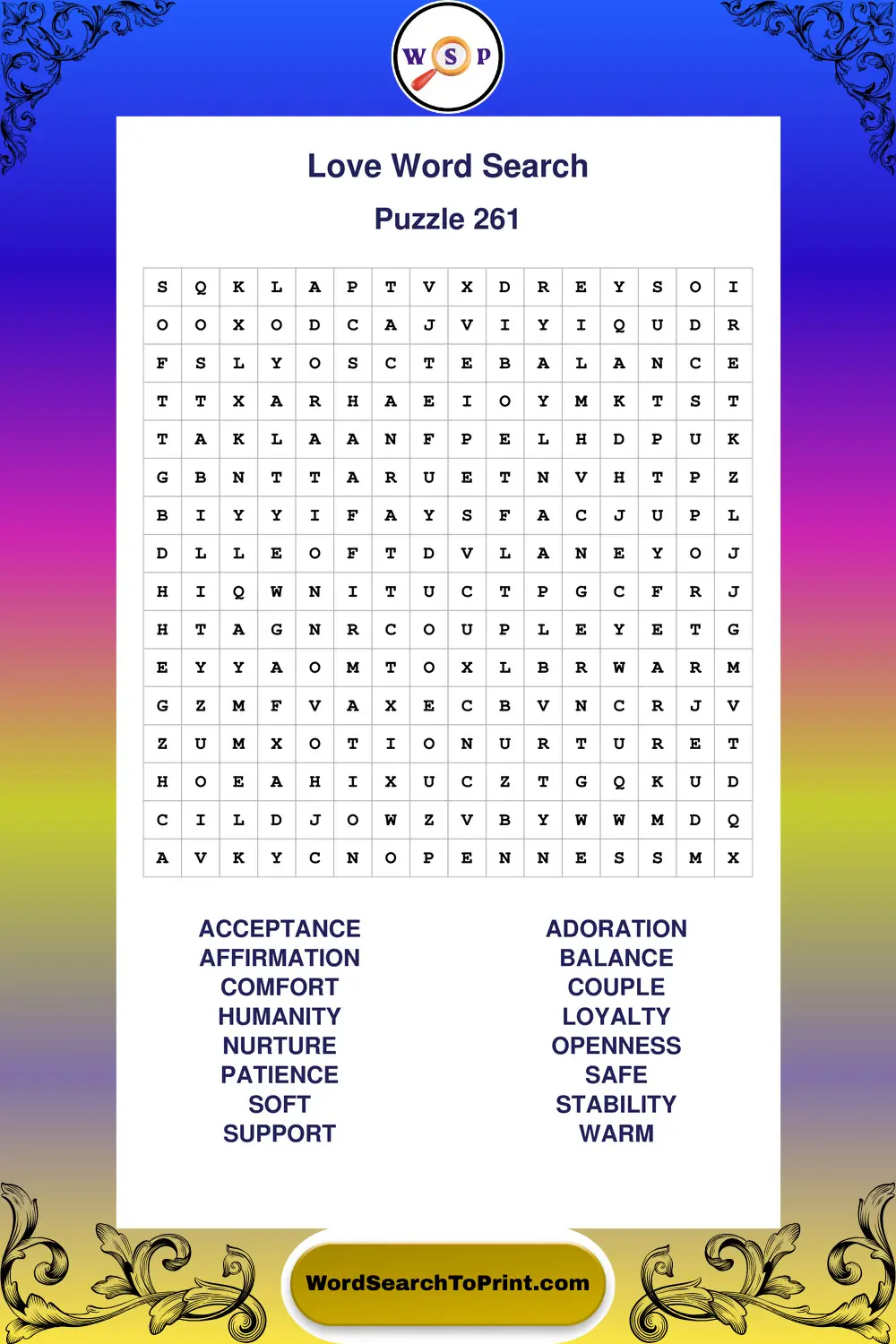 W S P

Love Word Search

Puzzle 261

| S | Q | K | L | A | P | T | V | X | D | R | E | Y | S | O | I |
|---|---|---|---|---|---|---|---|---|---|---|---|---|---|---|---|
| O | O | X | O | D | C | A | J | V | I | Y | I | Q | U | D | R |
| F | S | L | Y | O | S | C | T | E | B | A | L | A | N | C | E |
| T | T | X | A | R | H | A | E | I | O | Y | M | K | T | S | T |
| T | A | K | L | A | A | N | F | P | E | L | H | D | P | U | K |
| G | B | N | T | T | A | R | U | E | T | N | V | H | T | P | Z |
| B | I | Y | Y | I | F | A | Y | S | F | A | C | J | U | P | L |
| D | L | L | E | O | F | T | D | V | L | A | N | E | Y | O | J |
| H | I | Q | W | N | I | T | U | C | T | P | G | C | F | R | J |
| H | T | A | G | N | R | C | O | U | P | L | E | Y | E | T | G |
| E | Y | Y | A | O | M | T | O | X | L | B | R | W | A | R | M |
| G | Z | M | F | V | A | X | E | C | B | V | N | C | R | J | V |
| Z | U | M | X | O | T | I | O | N | U | R | T | U | R | E | T |
| H | O | E | A | H | I | X | U | C | Z | T | G | Q | K | U | D |
| C | I | L | D | J | O | W | Z | V | B | Y | W | W | M | D | Q |
| A | V | K | Y | C | N | O | P | E | N | N | E | S | S | M | X |

ACCEPTANCE
AFFIRMATION
COMFORT
HUMANITY
NURTURE
PATIENCE
SOFT
SUPPORT

ADORATION
BALANCE
COUPLE
LOYALTY
OPENNESS
SAFE
STABILITY
WARM

WordSearchToPrint.com